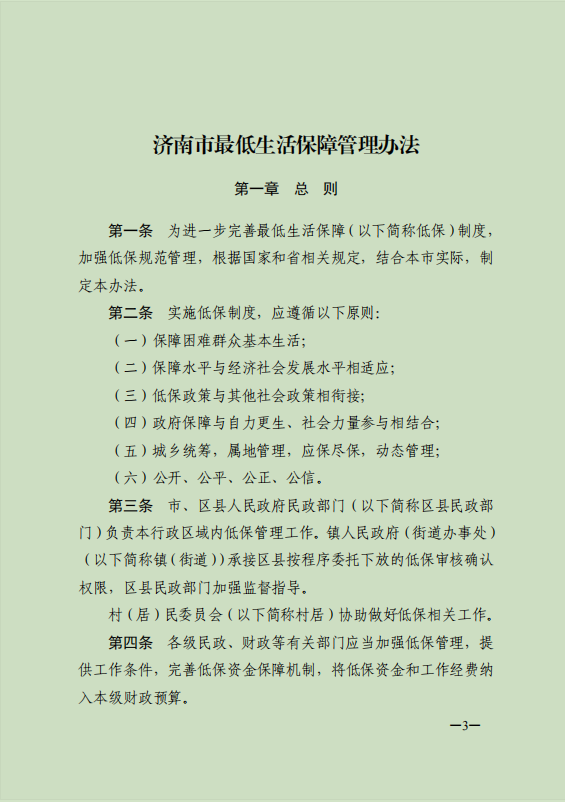 济南市最低生活保障管理办法

第一章　总　则

第一条　为进一步完善最低生活保障（以下简称低保）制度，加强低保规范管理，根据国家和省相关规定，结合本市实际，制定本办法。

第二条　实施低保制度，应遵循以下原则：

（一）保障困难群众基本生活；

（二）保障水平与经济社会发展水平相适应；

（三）低保政策与其他社会政策相衔接；

（四）政府保障与自力更生、社会力量参与相结合；

（五）城乡统筹，属地管理，应保尽保，动态管理；

（六）公开、公平、公正、公信。

第三条　市、区县人民政府民政部门（以下简称区县民政部门）负责本行政区域内低保管理工作。镇人民政府（街道办事处）（以下简称镇（街道））承接区县按程序委托下放的低保审核确认权限，区县民政部门加强监督指导。

村（居）民委员会（以下简称村居）协助做好低保相关工作。

第四条　各级民政、财政等有关部门应当加强低保管理，提供工作条件，完善低保资金保障机制，将低保资金和工作经费纳入本级财政预算。

—3—